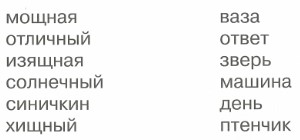 мощная
отличный
изящная
солнечный
синичкин
хищный

ваза
ответ
зверь
машина
день
птенчик